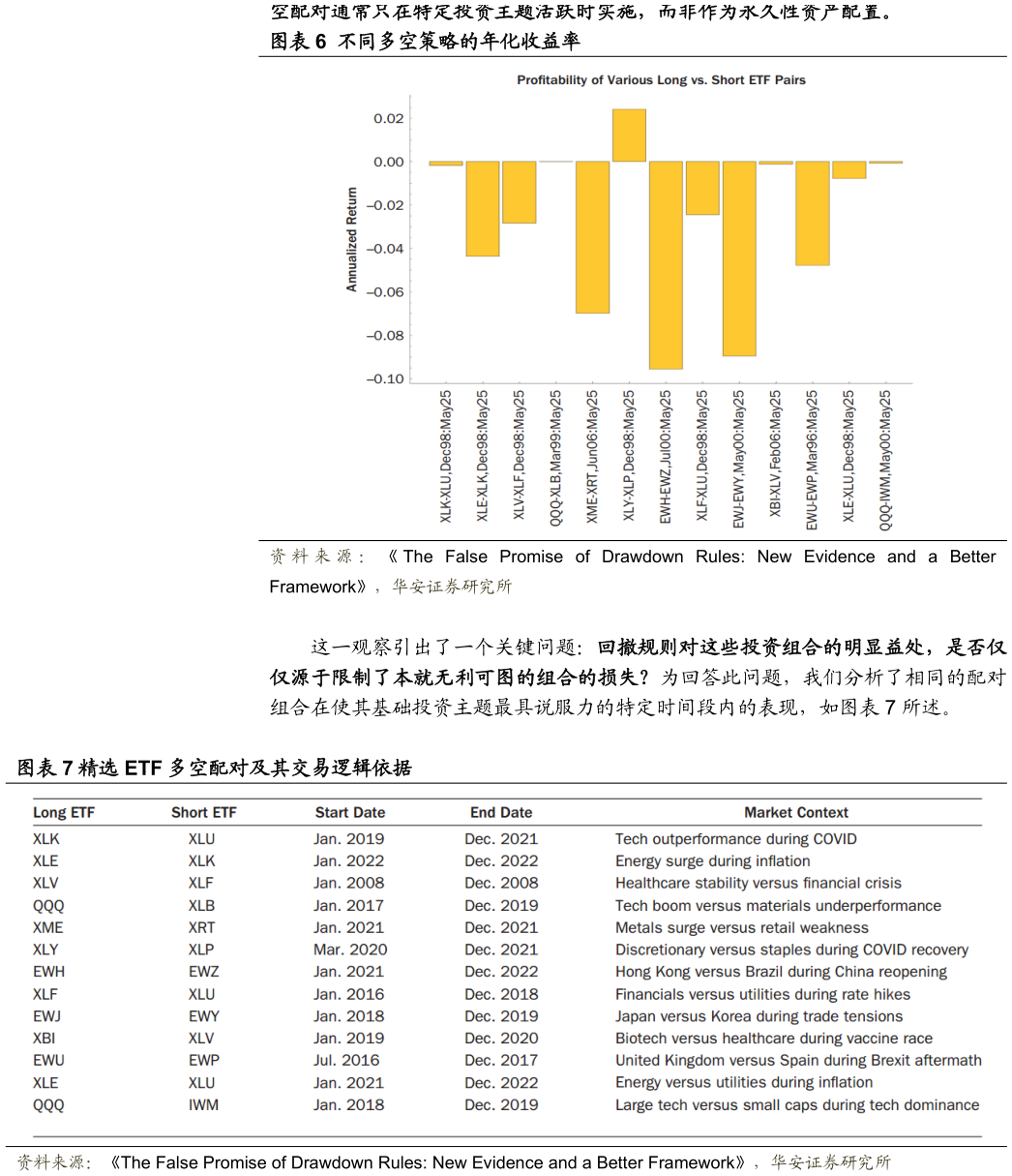 空配对通常只在特定投资主题活跃时实施，而非作为永久性资产配置。

图表 6 不同多空策略的年化收益率

Profitability of Various Long vs. Short ETF Pairs

Annualized Return

0.02
0.00
−0.02
−0.04
−0.06
−0.08
−0.10

XLK-XLU,Dec98:May25
XLE-XLK,Dec98:May25
XLV-XLF,Dec98:May25
QQQ-XLB,Mar99:May25
XME-XRT,Jun06:May25
XLY-XLP,Dec98:May25
EWH-EWZ,Jul00:May25
XLF-XLU,Dec98:May25
EWJ-EWY,May00:May25
XBI-XLV,Feb06:May25
EWU-EWP,Mar96:May25
XLE-XLU,Dec98:May25
QQQ-IWM,May00:May25

资料来源：《The False Promise of Drawdown Rules: New Evidence and a Better Framework》，华安证券研究所

这一观察引出了一个关键问题：回撤规则对这些投资组合的明显益处，是否仅仅源于限制了本就无利可图的组合的损失？为回答此问题，我们分析了相同的配对组合在使其基础投资主题最具说服力的特定时间段内的表现，如图表 7 所述。

图表 7 精选 ETF 多空配对及其交易逻辑依据

| Long ETF | Short ETF | Start Date | End Date | Market Context |
|---|---|---|---|---|
| XLK | XLU | Jan. 2019 | Dec. 2021 | Tech outperformance during COVID |
| XLE | XLK | Jan. 2022 | Dec. 2022 | Energy surge during inflation |
| XLV | XLF | Jan. 2008 | Dec. 2008 | Healthcare stability versus financial crisis |
| QQQ | XLB | Jan. 2017 | Dec. 2019 | Tech boom versus materials underperformance |
| XME | XRT | Jan. 2021 | Dec. 2021 | Metals surge versus retail weakness |
| XLY | XLP | Mar. 2020 | Dec. 2021 | Discretionary versus staples during COVID recovery |
| EWH | EWZ | Jan. 2021 | Dec. 2022 | Hong Kong versus Brazil during China reopening |
| XLF | XLU | Jan. 2016 | Dec. 2018 | Financials versus utilities during rate hikes |
| EWJ | EWY | Jan. 2018 | Dec. 2019 | Japan versus Korea during trade tensions |
| XBI | XLV | Jan. 2019 | Dec. 2020 | Biotech versus healthcare during vaccine race |
| EWU | EWP | Jul. 2016 | Dec. 2017 | United Kingdom versus Spain during Brexit aftermath |
| XLE | XLU | Jan. 2021 | Dec. 2022 | Energy versus utilities during inflation |
| QQQ | IWM | Jan. 2018 | Dec. 2019 | Large tech versus small caps during tech dominance |

资料来源：《The False Promise of Drawdown Rules: New Evidence and a Better Framework》，华安证券研究所